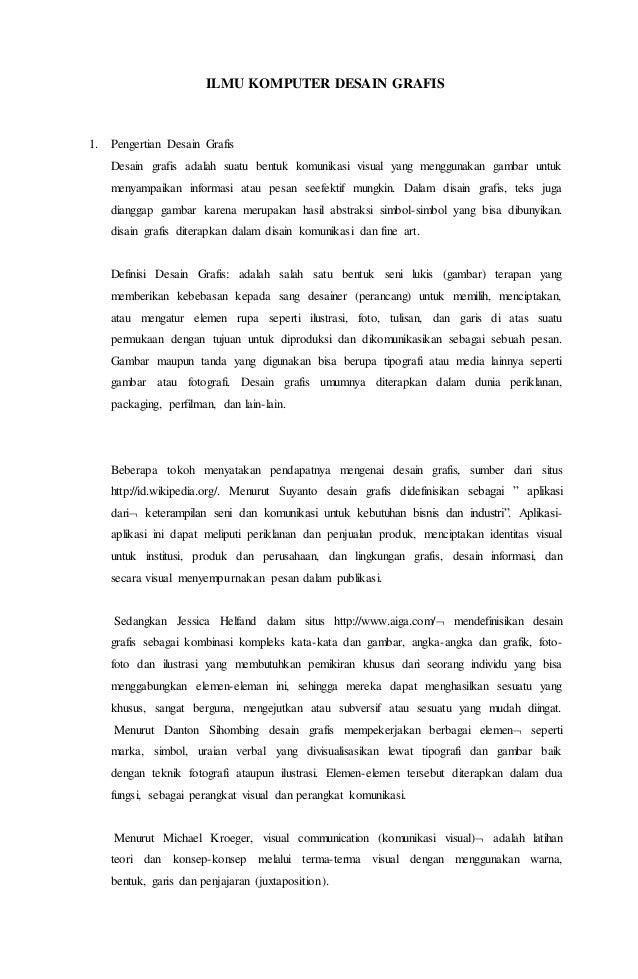 ILMU KOMPUTER DESAIN GRAFIS

1. Pengertian Desain Grafis

Desain grafis adalah suatu bentuk komunikasi visual yang menggunakan gambar untuk menyampaikan informasi atau pesan seefektif mungkin. Dalam disain grafis, teks juga dianggap gambar karena merupakan hasil abstraksi simbol-simbol yang bisa dibunyikan. disain grafis diterapkan dalam disain komunikasi dan fine art.

Definisi Desain Grafis: adalah salah satu bentuk seni lukis (gambar) terapan yang memberikan kebebasan kepada sang desainer (perancang) untuk memilih, menciptakan, atau mengatur elemen rupa seperti ilustrasi, foto, tulisan, dan garis di atas suatu permukaan dengan tujuan untuk diproduksi dan dikomunikasikan sebagai sebuah pesan. Gambar maupun tanda yang digunakan bisa berupa tipografi atau media lainnya seperti gambar atau fotografi. Desain grafis umumnya diterapkan dalam dunia periklanan, packaging, perfilman, dan lain-lain.

Beberapa tokoh menyatakan pendapatnya mengenai desain grafis, sumber dari situs http://id.wikipedia.org/. Menurut Suyanto desain grafis didefinisikan sebagai " aplikasi dari¬ keterampilan seni dan komunikasi untuk kebutuhan bisnis dan industri". Aplikasi-aplikasi ini dapat meliputi periklanan dan penjualan produk, menciptakan identitas visual untuk institusi, produk dan perusahaan, dan lingkungan grafis, desain informasi, dan secara visual menyempurnakan pesan dalam publikasi.

Sedangkan Jessica Helfand dalam situs http://www.aiga.com/¬ mendefinisikan desain grafis sebagai kombinasi kompleks kata-kata dan gambar, angka-angka dan grafik, foto-foto dan ilustrasi yang membutuhkan pemikiran khusus dari seorang individu yang bisa menggabungkan elemen-eleman ini, sehingga mereka dapat menghasilkan sesuatu yang khusus, sangat berguna, mengejutkan atau subversif atau sesuatu yang mudah diingat. Menurut Danton Sihombing desain grafis mempekerjakan berbagai elemen¬ seperti marka, simbol, uraian verbal yang divisualisasikan lewat tipografi dan gambar baik dengan teknik fotografi ataupun ilustrasi. Elemen-elemen tersebut diterapkan dalam dua fungsi, sebagai perangkat visual dan perangkat komunikasi.

Menurut Michael Kroeger, visual communication (komunikasi visual)¬ adalah latihan teori dan konsep-konsep melalui terma-terma visual dengan menggunakan warna, bentuk, garis dan penjajaran (juxtaposition).